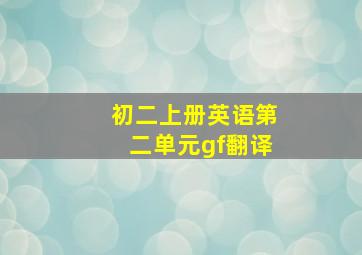 初二上册英语第二单元gf翻译